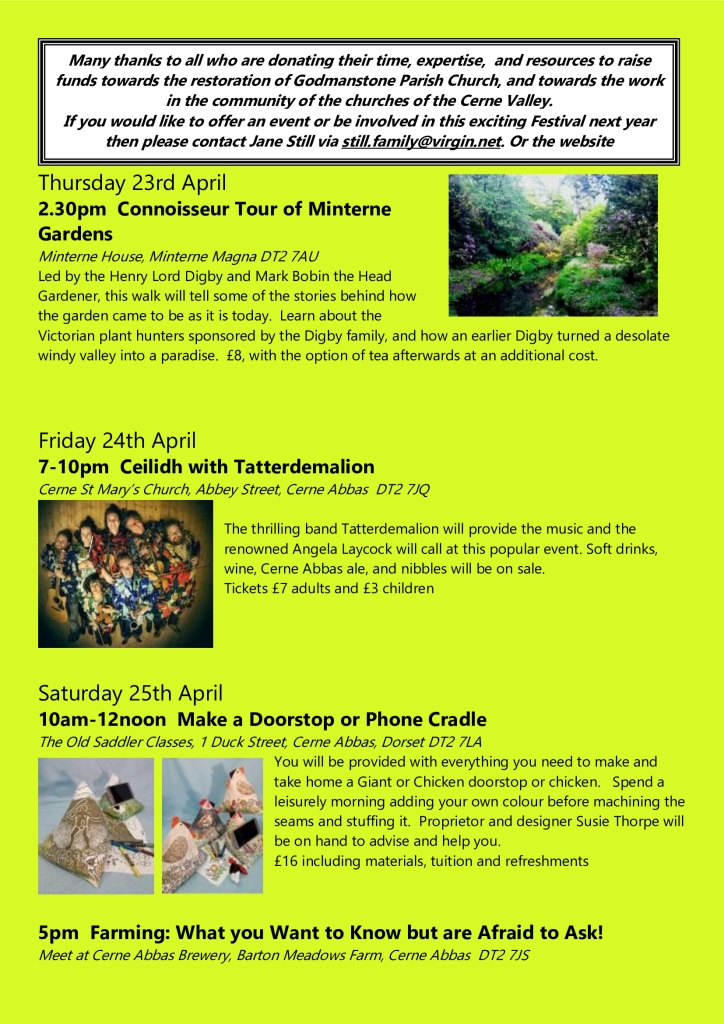 Many thanks to all who are donating their time, expertise, and resources to raise funds towards the restoration of Godmanstone Parish Church, and towards the work in the community of the churches of the Cerne Valley.
If you would like to offer an event or be involved in this exciting Festival next year then please contact Jane Still via still.family@virgin.net. Or the website

Thursday 23rd April

2.30pm Connoisseur Tour of Minterne Gardens

Minterne House, Minterne Magna DT2 7AU

Led by the Henry Lord Digby and Mark Bobin the Head Gardener, this walk will tell some of the stories behind how the garden came to be as it is today. Learn about the Victorian plant hunters sponsored by the Digby family, and how an earlier Digby turned a desolate windy valley into a paradise. £8, with the option of tea afterwards at an additional cost.

Friday 24th April

7-10pm Ceilidh with Tatterdemalion

Cerne St Mary's Church, Abbey Street, Cerne Abbas DT2 7JQ

The thrilling band Tatterdemalion will provide the music and the renowned Angela Laycock will call at this popular event. Soft drinks, wine, Cerne Abbas ale, and nibbles will be on sale.
Tickets £7 adults and £3 children

Saturday 25th April

10am-12noon Make a Doorstop or Phone Cradle

The Old Saddler Classes, 1 Duck Street, Cerne Abbas, Dorset DT2 7LA

You will be provided with everything you need to make and take home a Giant or Chicken doorstop or chicken. Spend a leisurely morning adding your own colour before machining the seams and stuffing it. Proprietor and designer Susie Thorpe will be on hand to advise and help you.
£16 including materials, tuition and refreshments

5pm Farming: What you Want to Know but are Afraid to Ask!

Meet at Cerne Abbas Brewery, Barton Meadows Farm, Cerne Abbas DT2 7JS